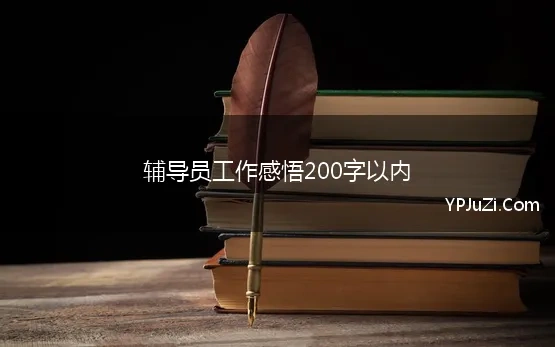 辅导员工作感悟200字以内

YPJuZi.Com